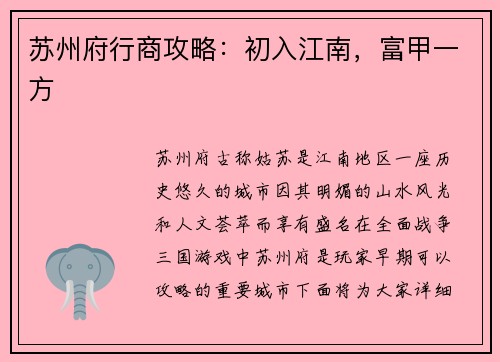 苏州府行商攻略：初入江南，富甲一方

苏州府古称姑苏是江南地区一座历史悠久的城市因其明媚的山水风光和人文荟萃而享有盛名在全面战争三国游戏中苏州府是玩家早期可以攻略的重要城市下面将为大家详细